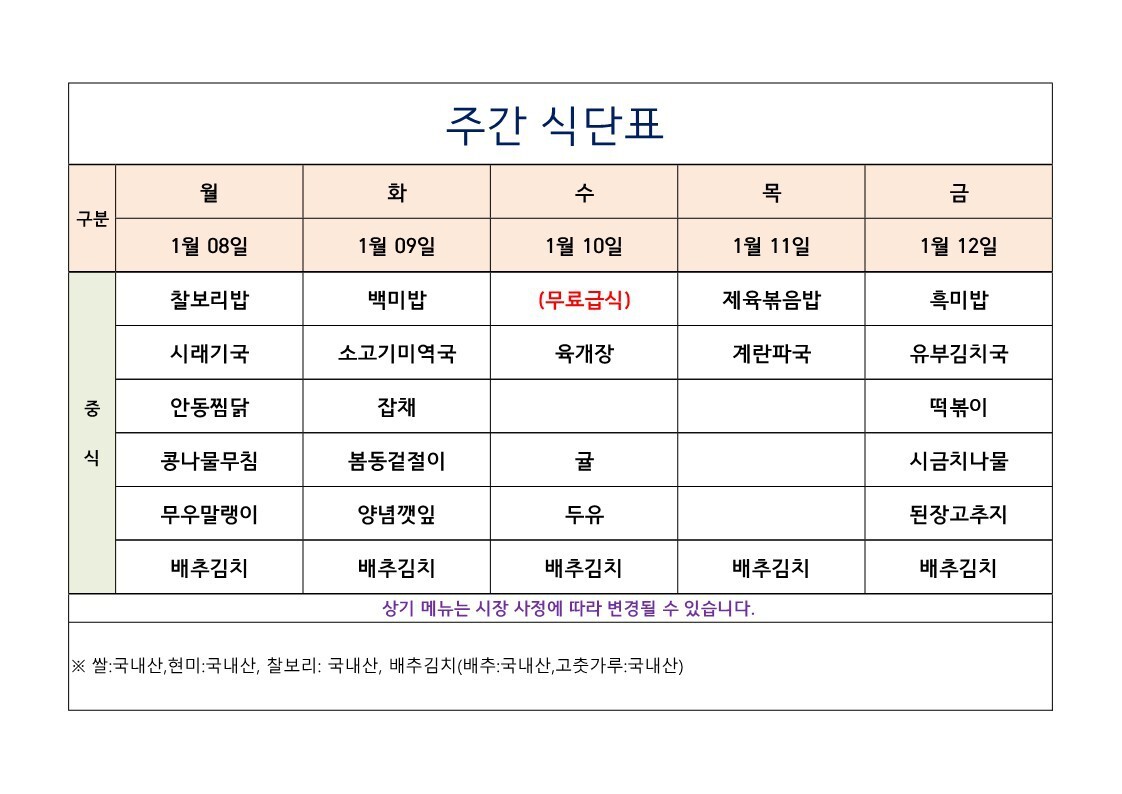 주간 식단표

| 구분 | 월 | 화 | 수 | 목 | 금 |
|---|---|---|---|---|---|
| | 1월 08일 | 1월 09일 | 1월 10일 | 1월 11일 | 1월 12일 |
| 중식 | 찰보리밥 | 백미밥 | (무료급식) | 제육볶음밥 | 흑미밥 |
| | 시래기국 | 소고기미역국 | 육개장 | 계란파국 | 유부김치국 |
| | 안동찜닭 | 잡채 | | | 떡볶이 |
| | 콩나물무침 | 봄동겉절이 | 귤 | | 시금치나물 |
| | 무우말랭이 | 양념깻잎 | 두유 | | 된장고추지 |
| | 배추김치 | 배추김치 | 배추김치 | 배추김치 | 배추김치 |

상기 메뉴는 시장 사정에 따라 변경될 수 있습니다.

※ 쌀:국내산,현미:국내산, 찰보리: 국내산, 배추김치(배추:국내산,고춧가루:국내산)